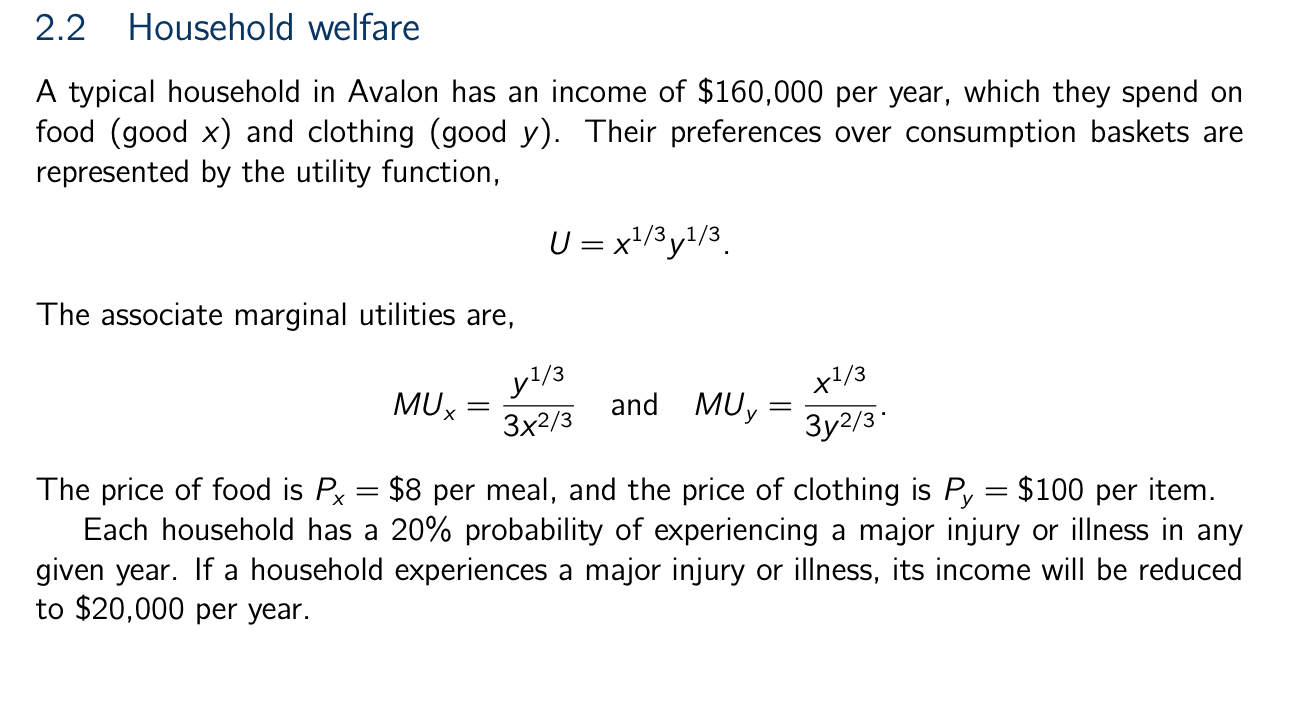 2.2 Household welfare

A typical household in Avalon has an income of \$160,000 per year, which they spend on food (good $x$) and clothing (good $y$). Their preferences over consumption baskets are represented by the utility function,

$$U = x^{1/3}y^{1/3}.$$

The associate marginal utilities are,

$$MU_x = \frac{y^{1/3}}{3x^{2/3}} \quad \text{and} \quad MU_y = \frac{x^{1/3}}{3y^{2/3}}.$$

The price of food is $P_x = \$8$ per meal, and the price of clothing is $P_y = \$100$ per item.

Each household has a 20% probability of experiencing a major injury or illness in any given year. If a household experiences a major injury or illness, its income will be reduced to \$20,000 per year.